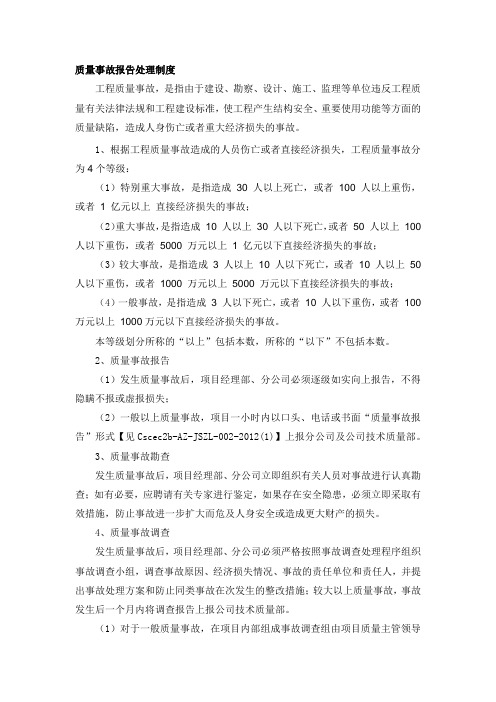 质量事故报告处理制度

工程质量事故，是指由于建设、勘察、设计、施工、监理等单位违反工程质量有关法律法规和工程建设标准，使工程产生结构安全、重要使用功能等方面的质量缺陷，造成人身伤亡或者重大经济损失的事故。

1、根据工程质量事故造成的人员伤亡或者直接经济损失，工程质量事故分为 4 个等级：

（1）特别重大事故，是指造成 30 人以上死亡，或者 100 人以上重伤，或者 1 亿元以上 直接经济损失的事故；

（2）重大事故，是指造成 10 人以上 30 人以下死亡，或者 50 人以上 100 人以下重伤，或者 5000 万元以上 1 亿元以下直接经济损失的事故；

（3）较大事故，是指造成 3 人以上 10 人以下死亡，或者 10 人以上 50 人以下重伤，或者 1000 万元以上 5000 万元以下直接经济损失的事故；

（4）一般事故，是指造成 3 人以下死亡，或者 10 人以下重伤，或者 100 万元以上 1000 万元以下直接经济损失的事故。

本等级划分所称的“以上”包括本数，所称的“以下”不包括本数。

2、质量事故报告

（1）发生质量事故后，项目经理部、分公司必须逐级如实向上报告，不得隐瞒不报或虚报损失；

（2）一般以上质量事故，项目一小时内以口头、电话或书面“质量事故报告”形式【见 Cscec2b-AZ-JSZL-002-2012(1)】上报分公司及公司技术质量部。

3、质量事故勘查

发生质量事故后，项目经理部、分公司立即组织有关人员对事故进行认真勘查；如有必要，应聘请有关专家进行鉴定，如果存在安全隐患，必须立即采取有效措施，防止事故进一步扩大而危及人身安全或造成更大财产的损失。

4、质量事故调查

发生质量事故后，项目经理部、分公司必须严格按照事故调查处理程序组织事故调查小组，调查事故原因、经济损失情况、事故的责任单位和责任人，并提出事故处理方案和防止同类事故在次发生的整改措施；较大以上质量事故，事故发生后一个月内将调查报告上报公司技术质量部。

（1）对于一般质量事故，在项目内部组成事故调查组由项目质量主管领导